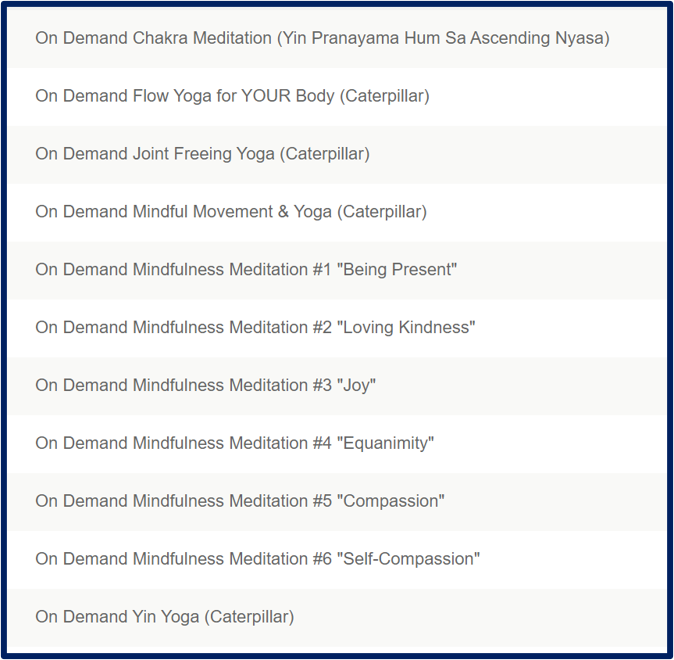 On Demand Chakra Meditation (Yin Pranayama Hum Sa Ascending Nyasa)

On Demand Flow Yoga for YOUR Body (Caterpillar)

On Demand Joint Freeing Yoga (Caterpillar)

On Demand Mindful Movement & Yoga (Caterpillar)

On Demand Mindfulness Meditation #1 "Being Present"

On Demand Mindfulness Meditation #2 "Loving Kindness"

On Demand Mindfulness Meditation #3 "Joy"

On Demand Mindfulness Meditation #4 "Equanimity"

On Demand Mindfulness Meditation #5 "Compassion"

On Demand Mindfulness Meditation #6 "Self-Compassion"

On Demand Yin Yoga (Caterpillar)